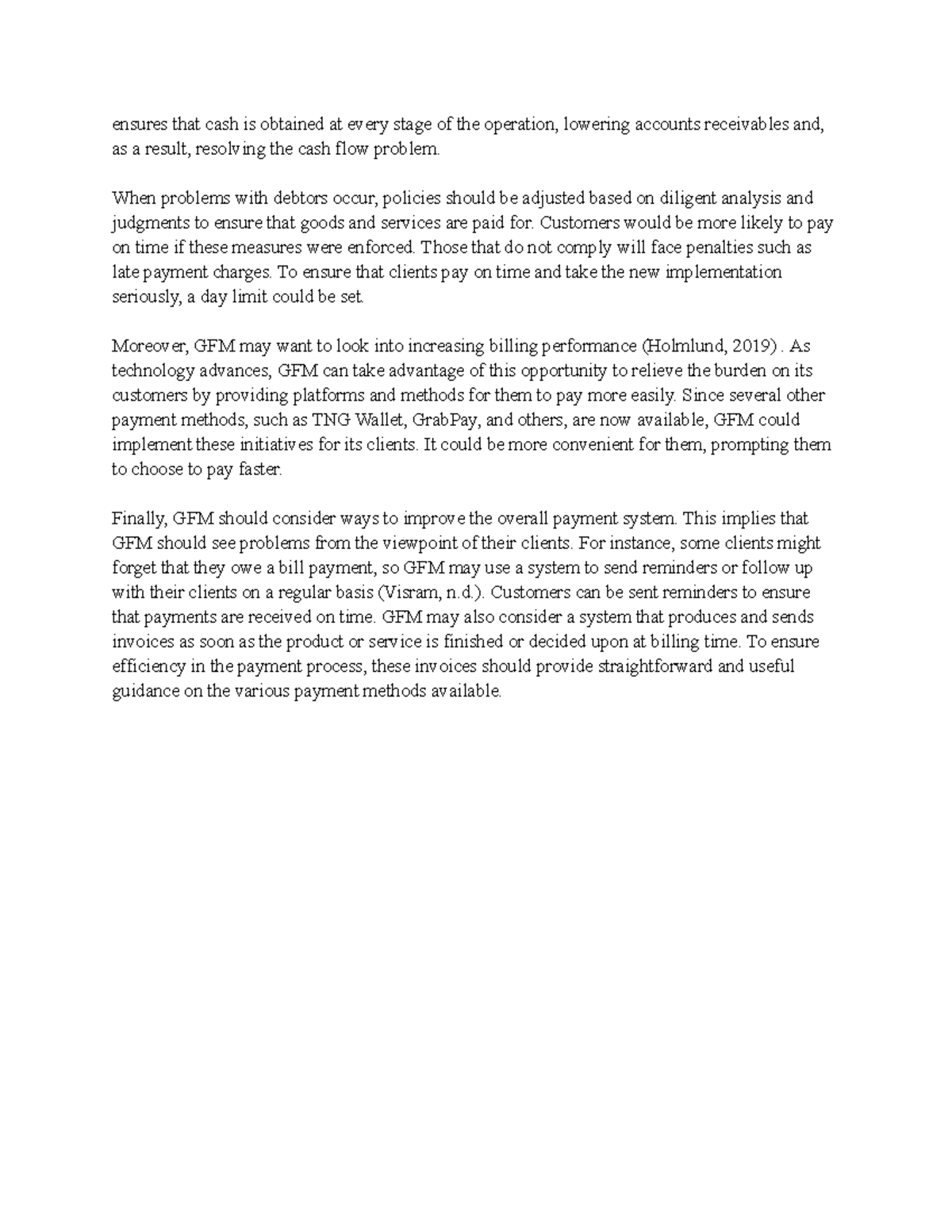 ensures that cash is obtained at every stage of the operation, lowering accounts receivables and, as a result, resolving the cash flow problem.

When problems with debtors occur, policies should be adjusted based on diligent analysis and judgments to ensure that goods and services are paid for. Customers would be more likely to pay on time if these measures were enforced. Those that do not comply will face penalties such as late payment charges. To ensure that clients pay on time and take the new implementation seriously, a day limit could be set.

Moreover, GFM may want to look into increasing billing performance (Holmlund, 2019) . As technology advances, GFM can take advantage of this opportunity to relieve the burden on its customers by providing platforms and methods for them to pay more easily. Since several other payment methods, such as TNG Wallet, GrabPay, and others, are now available, GFM could implement these initiatives for its clients. It could be more convenient for them, prompting them to choose to pay faster.

Finally, GFM should consider ways to improve the overall payment system. This implies that GFM should see problems from the viewpoint of their clients. For instance, some clients might forget that they owe a bill payment, so GFM may use a system to send reminders or follow up with their clients on a regular basis (Visram, n.d.). Customers can be sent reminders to ensure that payments are received on time. GFM may also consider a system that produces and sends invoices as soon as the product or service is finished or decided upon at billing time. To ensure efficiency in the payment process, these invoices should provide straightforward and useful guidance on the various payment methods available.